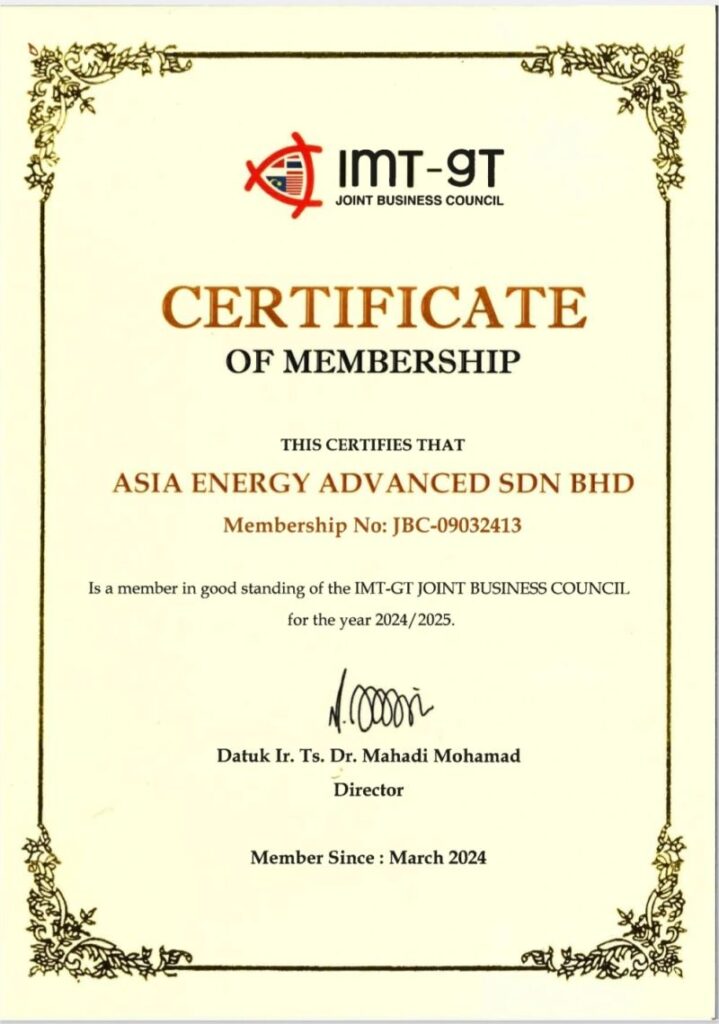 IMT-GT
JOINT BUSINESS COUNCIL

CERTIFICATE
OF MEMBERSHIP

THIS CERTIFIES THAT

ASIA ENERGY ADVANCED SDN BHD

Membership No: JBC-09032413

Is a member in good standing of the IMT-GT JOINT BUSINESS COUNCIL for the year 2024/2025.

Datuk Ir. Ts. Dr. Mahadi Mohamad
Director

Member Since : March 2024